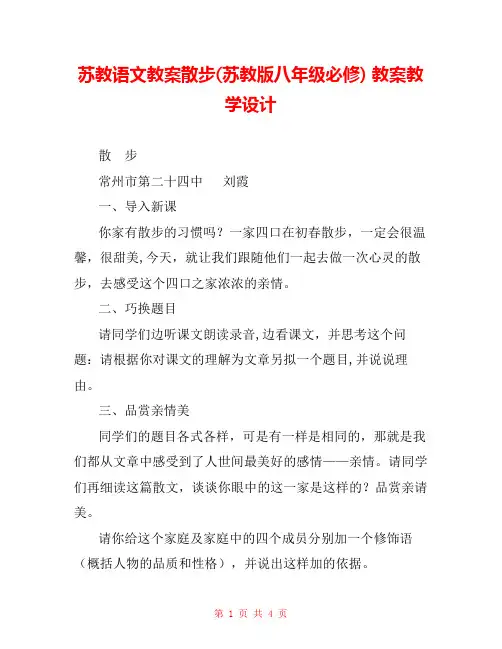 苏教语文教案散步(苏教版八年级必修) 教案教学设计

散　步

常州市第二十四中　　刘霞

一、导入新课

你家有散步的习惯吗？一家四口在初春散步，一定会很温馨，很甜美，今天，就让我们跟随他们一起去做一次心灵的散步，去感受这个四口之家浓浓的亲情。

二、巧换题目

请同学们边听课文朗读录音，边看课文，并思考这个问题：请根据你对课文的理解为文章另拟一个题目，并说说理由。

三、品赏亲情美

同学们的题目各式各样，可是有一样是相同的，那就是我们都从文章中感受到了人世间最美好的感情——亲情。请同学们再细读这篇散文，谈谈你眼中的这一家是这样的？品赏亲请美。

请你给这个家庭及家庭中的四个成员分别加一个修饰语（概括人物的品质和性格），并说出这样加的依据。

第 1 页 共 4 页